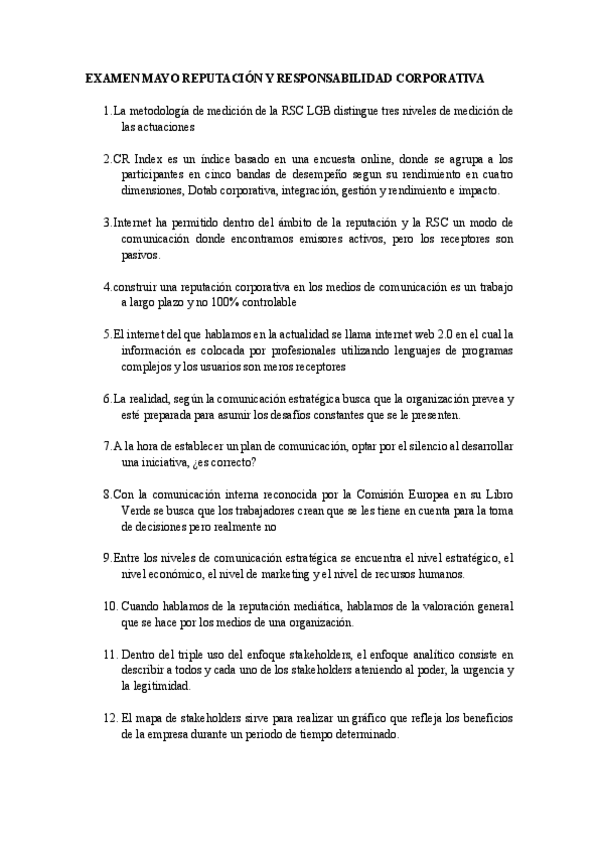 EXAMEN MAYO REPUTACIÓN Y RESPONSABILIDAD CORPORATIVA

1. La metodología de medición de la RSC LGB distingue tres niveles de medición de las actuaciones

2. CR Index es un índice basado en una encuesta online, donde se agrupa a los participantes en cinco bandas de desempeño segun su rendimiento en cuatro dimensiones, Dotab corporativa, integración, gestión y rendimiento e impacto.

3. Internet ha permitido dentro del ámbito de la reputación y la RSC un modo de comunicación donde encontramos emisores activos, pero los receptores son pasivos.

4. construir una reputación corporativa en los medios de comunicación es un trabajo a largo plazo y no 100% controlable

5. El internet del que hablamos en la actualidad se llama internet web 2.0 en el cual la información es colocada por profesionales utilizando lenguajes de programas complejos y los usuarios son meros receptores

6. La realidad, según la comunicación estratégica busca que la organización prevea y esté preparada para asumir los desafíos constantes que se le presenten.

7. A la hora de establecer un plan de comunicación, optar por el silencio al desarrollar una iniciativa, ¿es correcto?

8. Con la comunicación interna reconocida por la Comisión Europea en su Libro Verde se busca que los trabajadores crean que se les tiene en cuenta para la toma de decisiones pero realmente no

9. Entre los niveles de comunicación estratégica se encuentra el nivel estratégico, el nivel económico, el nivel de marketing y el nivel de recursos humanos.

10. Cuando hablamos de la reputación mediática, hablamos de la valoración general que se hace por los medios de una organización.

11. Dentro del triple uso del enfoque stakeholders, el enfoque analítico consiste en describir a todos y cada uno de los stakeholders ateniendo al poder, la urgencia y la legitimidad.

12. El mapa de stakeholders sirve para realizar un gráfico que refleja los beneficios de la empresa durante un periodo de tiempo determinado.